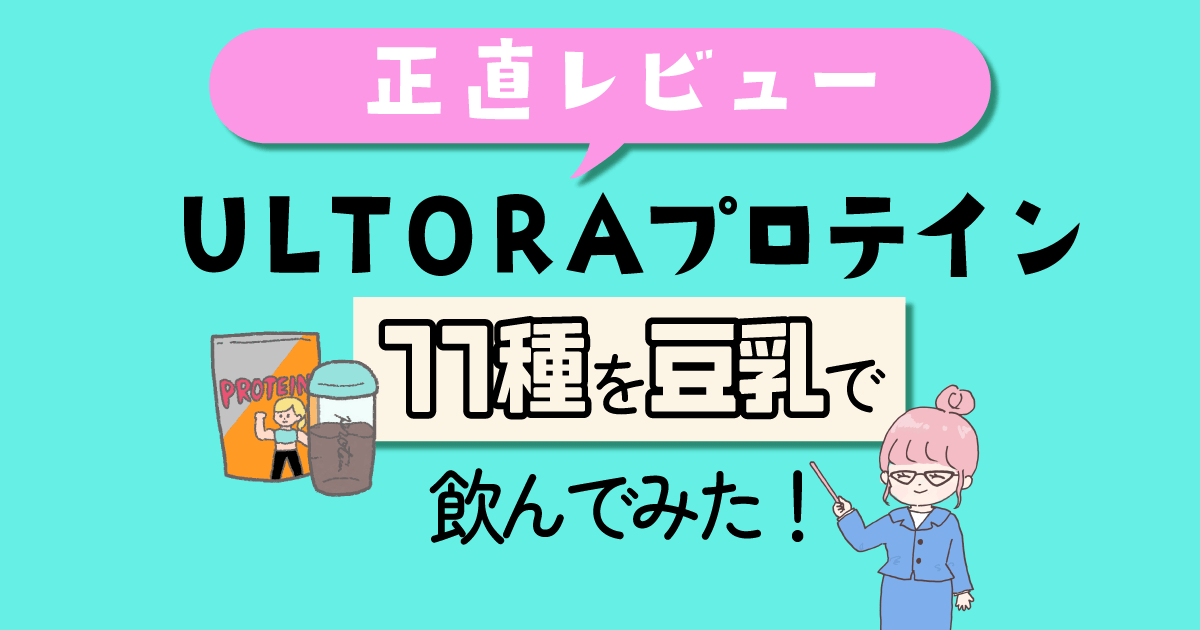 正直レビュー

ULTORAプロテイン

11種を豆乳で

飲んでみた！

PROTEIN